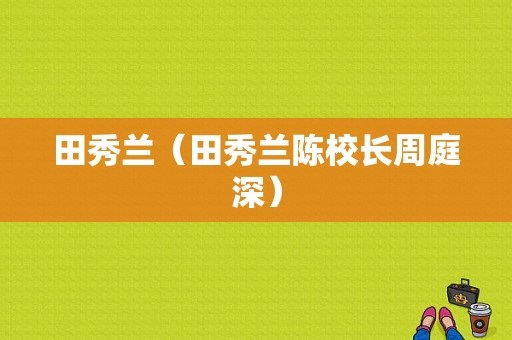 田秀兰（田秀兰陈校长周庭深）